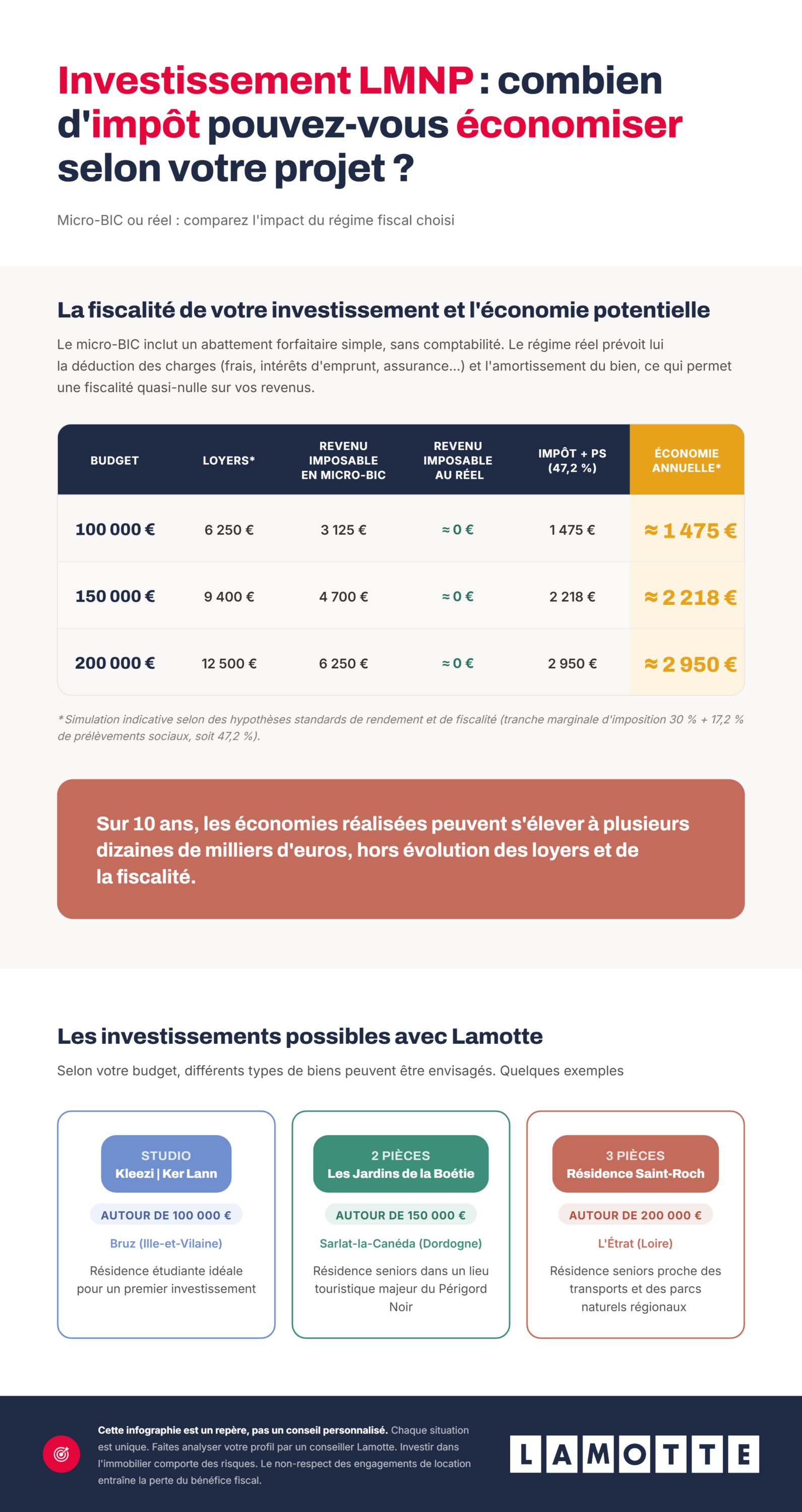 Investissement LMNP : combien d'impôt pouvez-vous économiser selon votre projet ?

Micro-BIC ou réel : comparez l'impact du régime fiscal choisi

La fiscalité de votre investissement et l'économie potentielle

Le micro-BIC inclut un abattement forfaitaire simple, sans comptabilité. Le régime réel prévoit lui la déduction des charges (frais, intérêts d'emprunt, assurance...) et l'amortissement du bien, ce qui permet une fiscalité quasi-nulle sur vos revenus.

| BUDGET | LOYERS* | REVENU IMPOSABLE EN MICRO-BIC | REVENU IMPOSABLE AU RÉEL | IMPÔT + PS (47,2 %) | ÉCONOMIE ANNUELLE* |
|---|---|---|---|---|---|
| 100 000 € | 6 250 € | 3 125 € | ≈ 0 € | 1 475 € | ≈ 1 475 € |
| 150 000 € | 9 400 € | 4 700 € | ≈ 0 € | 2 218 € | ≈ 2 218 € |
| 200 000 € | 12 500 € | 6 250 € | ≈ 0 € | 2 950 € | ≈ 2 950 € |

*Simulation indicative selon des hypothèses standards de rendement et de fiscalité (tranche marginale d'imposition 30 % + 17,2 % de prélèvements sociaux, soit 47,2 %).

Sur 10 ans, les économies réalisées peuvent s'élever à plusieurs dizaines de milliers d'euros, hors évolution des loyers et de la fiscalité.

Les investissements possibles avec Lamotte

Selon votre budget, différents types de biens peuvent être envisagés. Quelques exemples

STUDIO
Kleezi | Ker Lann
AUTOUR DE 100 000 €
Bruz (Ille-et-Vilaine)
Résidence étudiante idéale pour un premier investissement

2 PIÈCES
Les Jardins de la Boétie
AUTOUR DE 150 000 €
Sarlat-la-Canéda (Dordogne)
Résidence seniors dans un lieu touristique majeur du Périgord Noir

3 PIÈCES
Résidence Saint-Roch
AUTOUR DE 200 000 €
L'Étrat (Loire)
Résidence seniors proche des transports et des parcs naturels régionaux

Cette infographie est un repère, pas un conseil personnalisé. Chaque situation est unique. Faites analyser votre profil par un conseiller Lamotte. Investir dans l'immobilier comporte des risques. Le non-respect des engagements de location entraîne la perte du bénéfice fiscal.

LAMOTTE